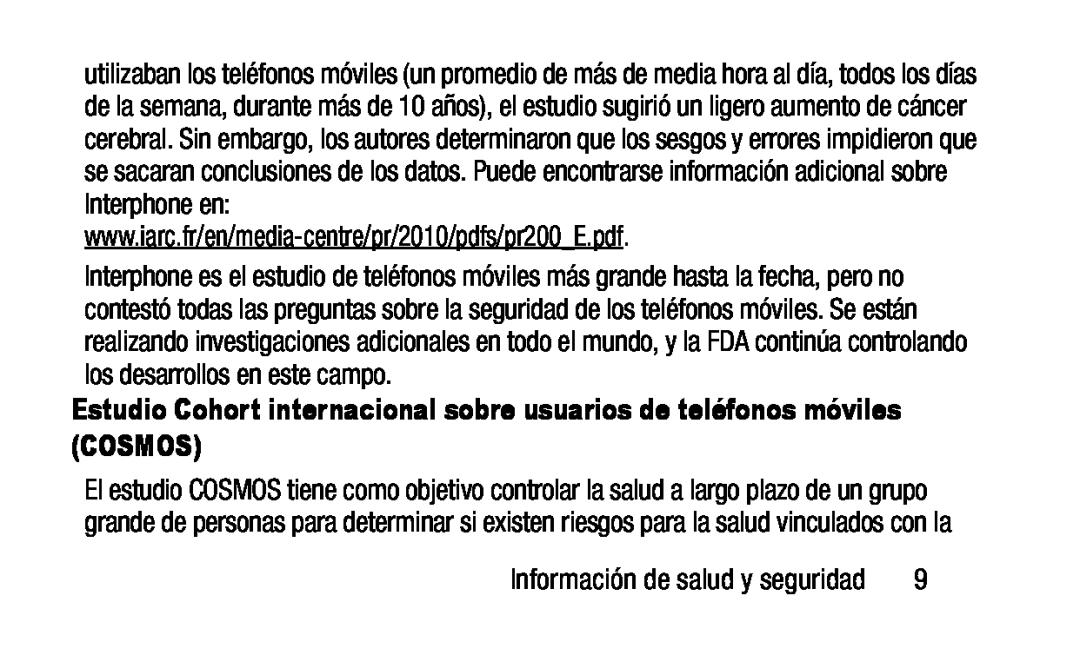 utilizaban los teléfonos móviles (un promedio de más de media hora al día, todos los días de la semana, durante más de 10 años), el estudio sugirió un ligero aumento de cáncer cerebral. Sin embargo, los autores determinaron que los sesgos y errores impidieron que se sacaran conclusiones de los datos. Puede encontrarse información adicional sobre Interphone en:
www.iarc.fr/en/media-centre/pr/2010/pdfs/pr200_E.pdf.

Interphone es el estudio de teléfonos móviles más grande hasta la fecha, pero no contestó todas las preguntas sobre la seguridad de los teléfonos móviles. Se están realizando investigaciones adicionales en todo el mundo, y la FDA continúa controlando los desarrollos en este campo.

Estudio Cohort internacional sobre usuarios de teléfonos móviles (COSMOS)

El estudio COSMOS tiene como objetivo controlar la salud a largo plazo de un grupo grande de personas para determinar si existen riesgos para la salud vinculados con la

Información de salud y seguridad 9